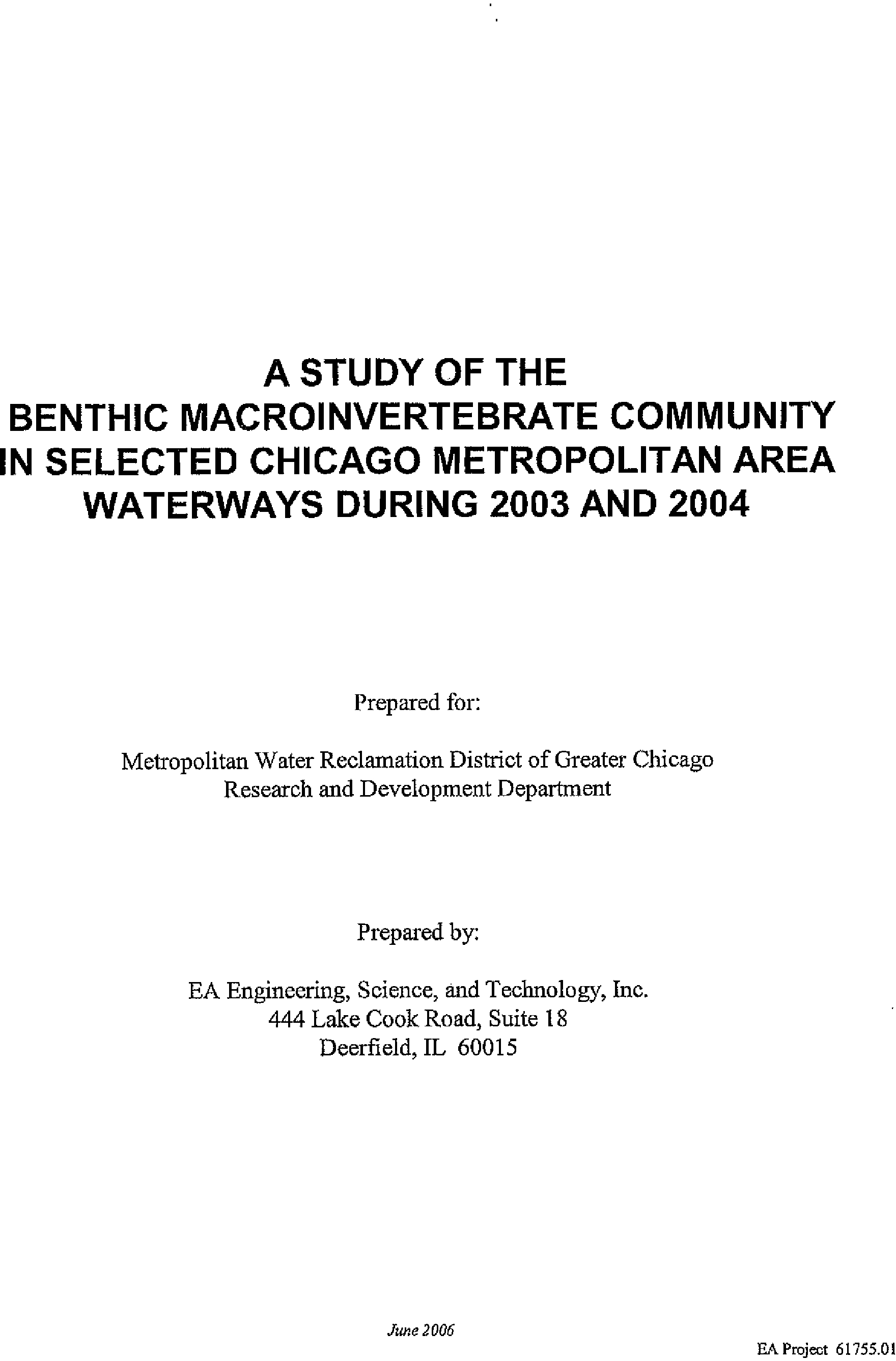 A STUDY OF THE
BENTHIC MACROINVERTEBRATE COMMUNITY
IN SELECTED CHICAGO METROPOLITAN AREA
WATERWAYS DURING 2003 AND 2004

Prepared for:

Metropolitan Water Reclamation District of Greater Chicago
Research and Development Department

Prepared by:

EA Engineering, Science, and Technology, Inc.
444 Lake Cook Road, Suite 18
Deerfield, IL 60015

June 2006

EA Project 61755.01